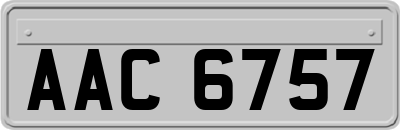 AAC 6757